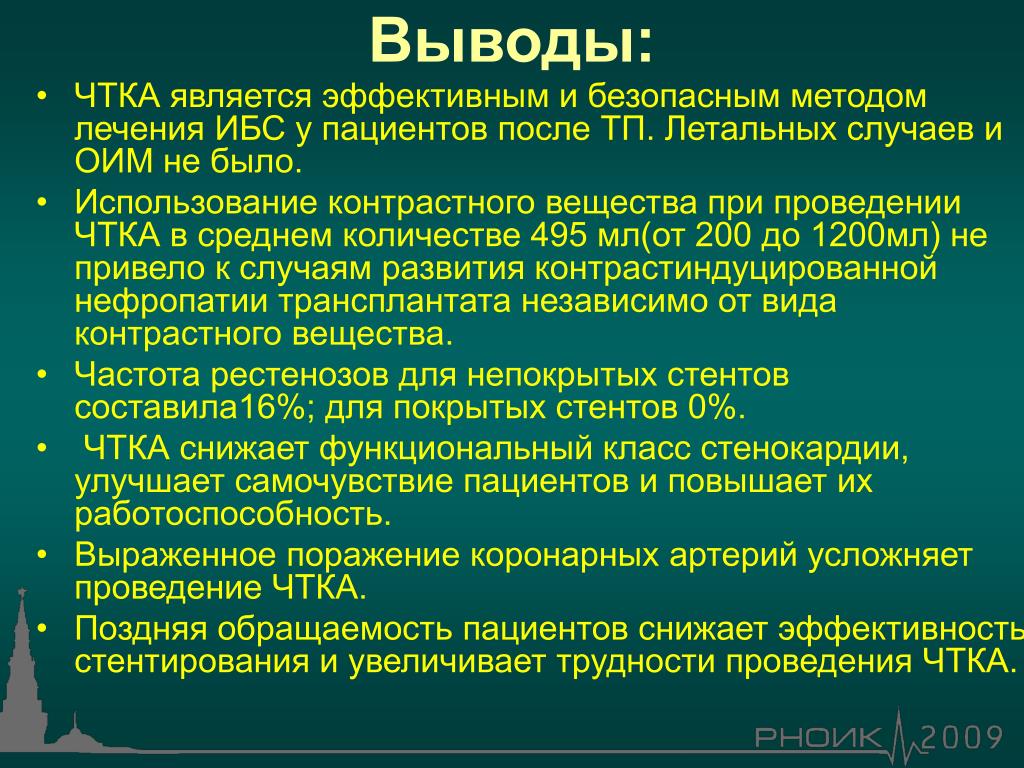 Выводы:

• ЧТКА является эффективным и безопасным методом лечения ИБС у пациентов после ТП. Летальных случаев и ОИМ не было.
• Использование контрастного вещества при проведении ЧТКА в среднем количестве 495 мл(от 200 до 1200мл) не привело к случаям развития контрастиндуцированной нефропатии трансплантата независимо от вида контрастного вещества.
• Частота рестенозов для непокрытых стентов составила16%; для покрытых стентов 0%.
• ЧТКА снижает функциональный класс стенокардии, улучшает самочувствие пациентов и повышает их работоспособность.
• Выраженное поражение коронарных артерий усложняет проведение ЧТКА.
• Поздняя обращаемость пациентов снижает эффективность стентирования и увеличивает трудности проведения ЧТКА.

РНОИК 2009